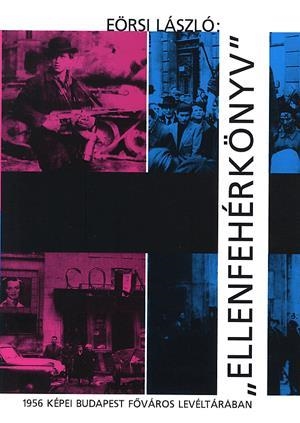 EÖRSI LÁSZLÓ:

„ELLENFEHÉRKÖNYV”

1956 KÉPEI BUDAPEST FŐVÁROS LEVÉLTÁRÁBAN